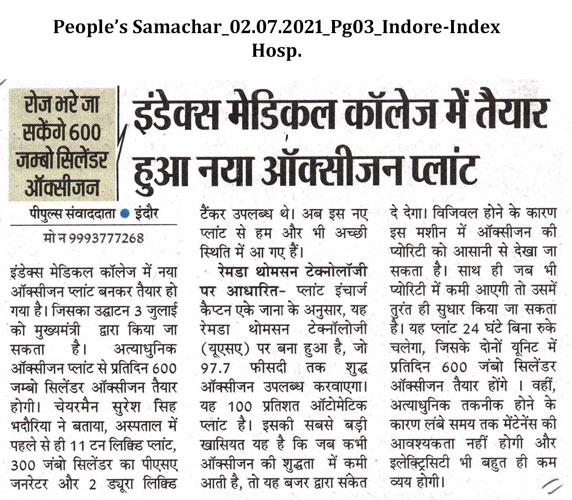 People's Samachar_02.07.2021_Pg03_Indore-Index Hosp.

रोज भरे जा सकेंगे 600 जम्बो सिलेंडर ऑक्सीजन

इंडेक्स मेडिकल कॉलेज में तैयार हुआ नया ऑक्सीजन प्लांट

पीपुल्स संवाददाता ● इंदौर

मो न 9993777268

इंडेक्स मेडिकल कॉलेज में नया ऑक्सीजन प्लांट बनकर तैयार हो गया है। जिसका उद्घाटन 3 जुलाई को मुख्यमंत्री द्वारा किया जा सकता है। अत्याधुनिक ऑक्सीजन प्लांट से प्रतिदिन 600 जम्बो सिलेंडर ऑक्सीजन तैयार होगी। चेयरमैन सुरेश सिह भदौरिया ने बताया, अस्पताल में पहले से ही 11 टन लिक्विड प्लांट, 300 जंबो सिलेंडर का पीएसए जनरेटर और 2 ड्यूरा लिक्विड टैंकर उपलब्ध थे। अब इस नए प्लांट से हम और भी अच्छी स्थिति में आ गए हैं।

रेमडा थोमसन टेक्नोलॉजी पर आधारित- प्लांट इंचार्ज कैप्टन एके जाना के अनुसार, यह रेमडा थोमसन टेक्नॉलोजी (यूएसए) पर बना हुआ है, जो 97.7 फीसदी तक शुद्ध ऑक्सीजन उपलब्ध करवाएगा। यह 100 प्रतिशत ऑटोमेटिक प्लांट है। इसकी सबसे बड़ी खासियत यह है कि जब कभी ऑक्सीजन की शुद्धता में कमी आती है, तो यह बजर द्वारा संकेत दे देगा। विजिवल होने के कारण इस मशीन में ऑक्सीजन की प्योरिटी को आसानी से देखा जा सकता है। साथ ही जब भी प्योरिटी में कमी आएगी तो उसमें तुरंत ही सुधार किया जा सकता है। यह प्लांट 24 घंटे बिना रुके चलेगा, जिसके दोनों यूनिट में प्रतिदिन 600 जंबो सिलेंडर ऑक्सीजन तैयार होंगे । वहीं, अत्याधुनिक तकनीक होने के कारण लंबे समय तक मेंटेनेंस की आवश्यकता नहीं होगी और इलेक्ट्रिसिटी भी बहुत ही कम व्यय होगी।